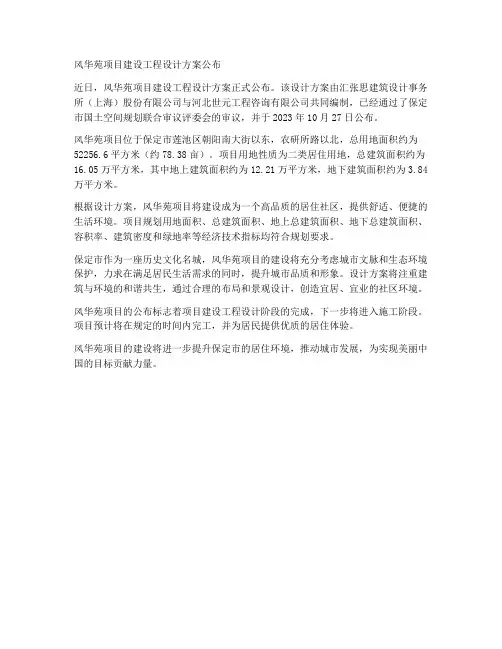 风华苑项目建设工程设计方案公布

近日，风华苑项目建设工程设计方案正式公布。该设计方案由汇张思建筑设计事务所（上海）股份有限公司与河北世元工程咨询有限公司共同编制，已经通过了保定市国土空间规划联合审议评委会的审议，并于 2023 年 10 月 27 日公布。

风华苑项目位于保定市莲池区朝阳南大街以东，农研所路以北，总用地面积约为 52256.6 平方米（约 78.38 亩）。项目用地性质为二类居住用地，总建筑面积约为 16.05 万平方米，其中地上建筑面积约为 12.21 万平方米，地下建筑面积约为 3.84 万平方米。

根据设计方案，风华苑项目将建设成为一个高品质的居住社区，提供舒适、便捷的生活环境。项目规划用地面积、总建筑面积、地上总建筑面积、地下总建筑面积、容积率、建筑密度和绿地率等经济技术指标均符合规划要求。

保定市作为一座历史文化名城，风华苑项目的建设将充分考虑城市文脉和生态环境保护，力求在满足居民生活需求的同时，提升城市品质和形象。设计方案将注重建筑与环境的和谐共生，通过合理的布局和景观设计，创造宜居、宜业的社区环境。

风华苑项目的公布标志着项目建设工程设计阶段的完成，下一步将进入施工阶段。项目预计将在规定的时间内完工，并为居民提供优质的居住体验。

风华苑项目的建设将进一步提升保定市的居住环境，推动城市发展，为实现美丽中国的目标贡献力量。